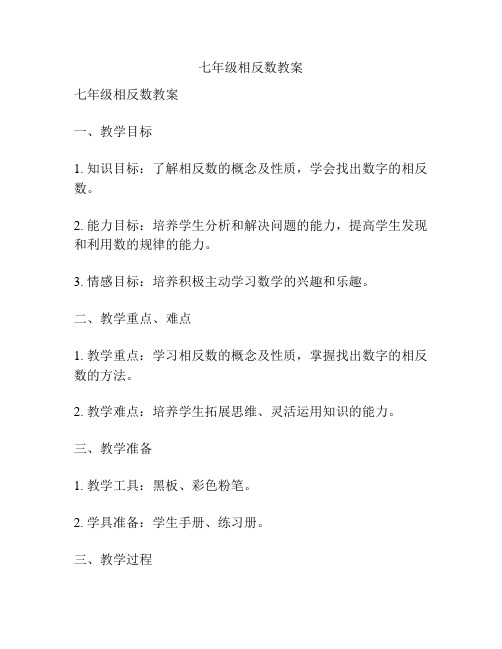 七年级相反数教案

七年级相反数教案

一、教学目标

1. 知识目标：了解相反数的概念及性质，学会找出数字的相反数。

2. 能力目标：培养学生分析和解决问题的能力，提高学生发现和利用数的规律的能力。

3. 情感目标：培养积极主动学习数学的兴趣和乐趣。

二、教学重点、难点

1. 教学重点：学习相反数的概念及性质，掌握找出数字的相反数的方法。

2. 教学难点：培养学生拓展思维、灵活运用知识的能力。

三、教学准备

1. 教学工具：黑板、彩色粉笔。

2. 学具准备：学生手册、练习册。

三、教学过程